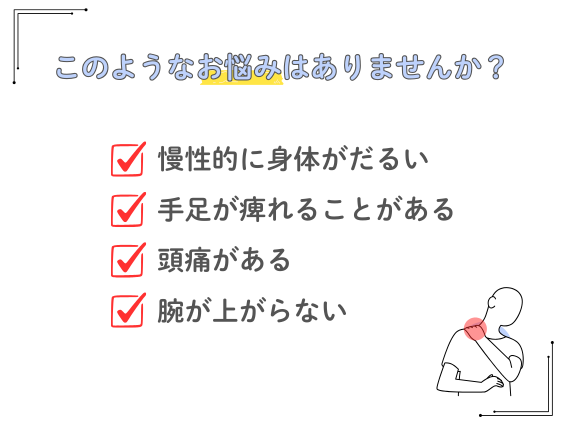 このようなお悩みはありませんか？

慢性的に身体がだるい

手足が痺れることがある

頭痛がある

腕が上がらない